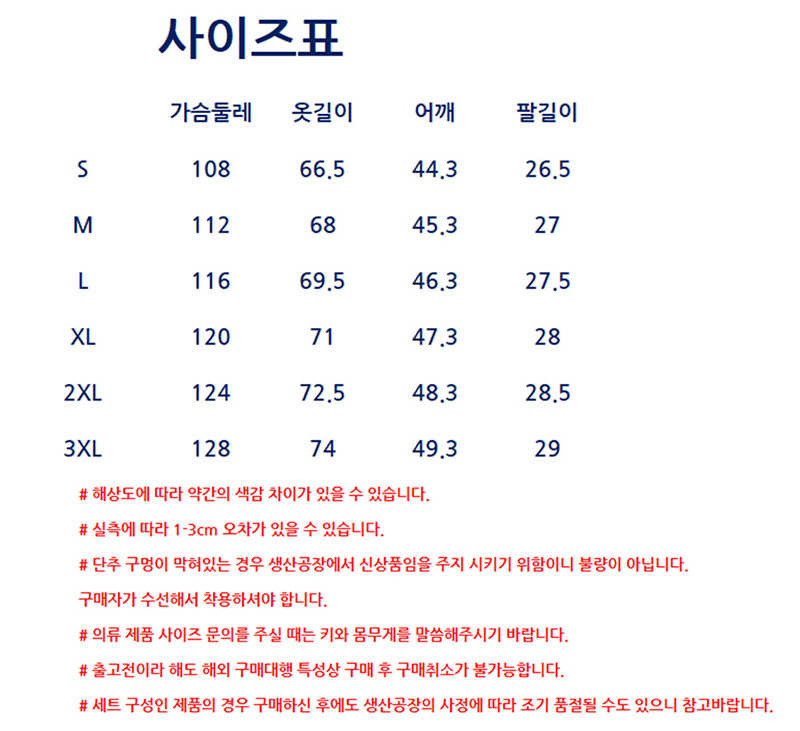 사이즈표

|  | 가슴둘레 | 옷길이 | 어깨 | 팔길이 |
|---|---|---|---|---|
| S | 108 | 66.5 | 44.3 | 26.5 |
| M | 112 | 68 | 45.3 | 27 |
| L | 116 | 69.5 | 46.3 | 27.5 |
| XL | 120 | 71 | 47.3 | 28 |
| 2XL | 124 | 72.5 | 48.3 | 28.5 |
| 3XL | 128 | 74 | 49.3 | 29 |

# 해상도에 따라 약간의 색감 차이가 있을 수 있습니다.

# 실측에 따라 1-3cm 오차가 있을 수 있습니다.

# 단추 구멍이 막혀있는 경우 생산공장에서 신상품임을 주지 시키기 위함이니 불량이 아닙니다.

구매자가 수선해서 착용하셔야 합니다.

# 의류 제품 사이즈 문의를 주실 때는 키와 몸무게를 말씀해주시기 바랍니다.

# 출고전이라 해도 해외 구매대행 특성상 구매 후 구매취소가 불가능합니다.

# 세트 구성인 제품의 경우 구매하신 후에도 생산공장의 사정에 따라 조기 품절될 수도 있으니 참고바랍니다.